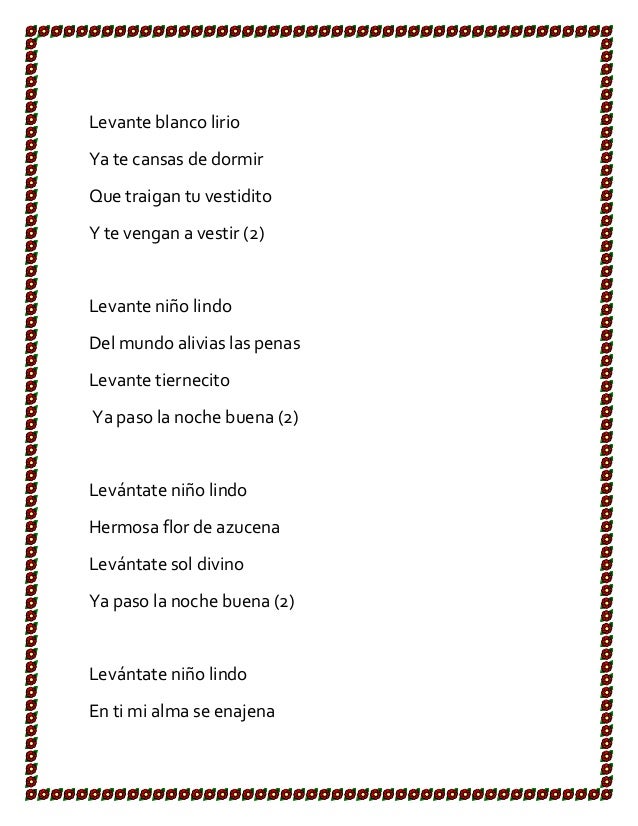 Levante blanco lirio
Ya te cansas de dormir
Que traigan tu vestidito
Y te vengan a vestir (2)

Levante niño lindo
Del mundo alivias las penas
Levante tiernecito
Ya paso la noche buena (2)

Levántate niño lindo
Hermosa flor de azucena
Levántate sol divino
Ya paso la noche buena (2)

Levántate niño lindo
En ti mi alma se enajena